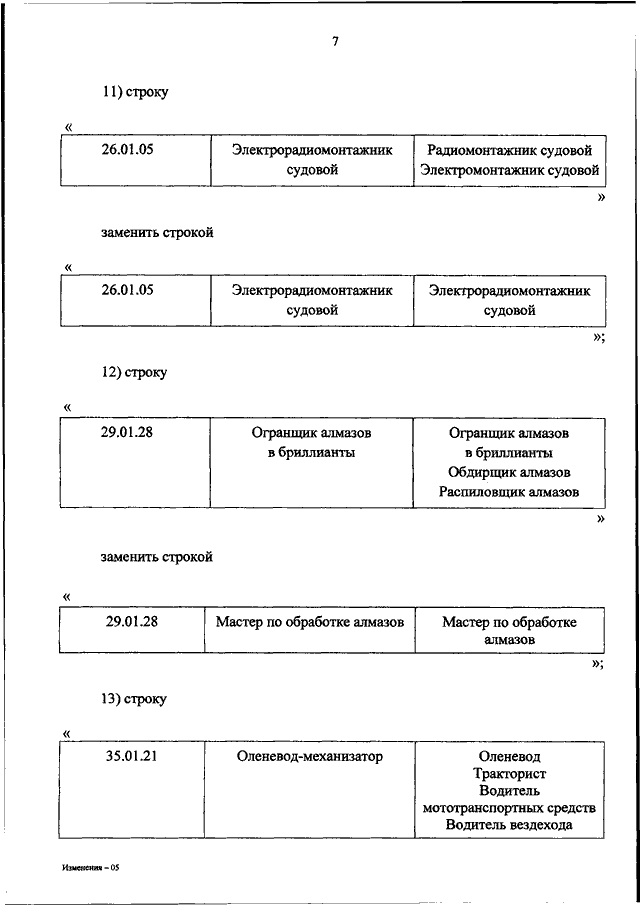 7

11) строку

«

| 26.01.05 | Электрорадиомонтажник судовой | Радиомонтажник судовой Электромонтажник судовой |
|---|---|---|

»

заменить строкой

«

| 26.01.05 | Электрорадиомонтажник судовой | Электрорадиомонтажник судовой |
|---|---|---|

»;

12) строку

«

| 29.01.28 | Огранщик алмазов в бриллианты | Огранщик алмазов в бриллианты Обдирщик алмазов Распиловщик алмазов |
|---|---|---|

»

заменить строкой

«

| 29.01.28 | Мастер по обработке алмазов | Мастер по обработке алмазов |
|---|---|---|

»;

13) строку

«

| 35.01.21 | Оленевод-механизатор | Оленевод Тракторист Водитель мототранспортных средств Водитель вездехода |
|---|---|---|

Изменения – 05